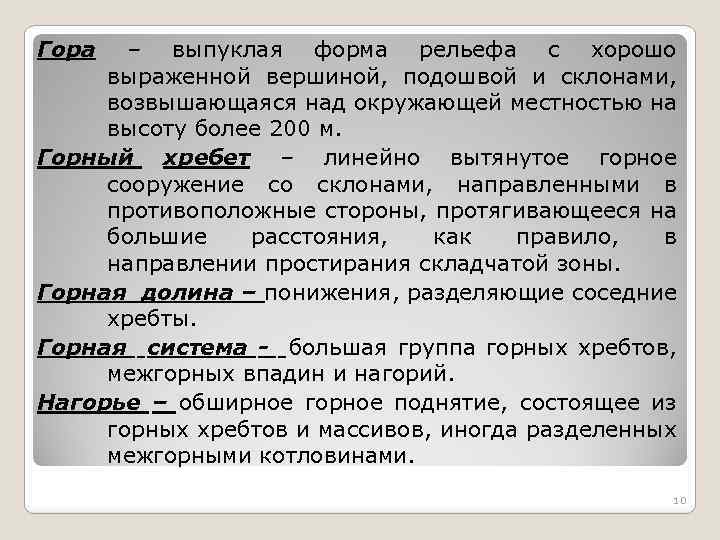 Гора – выпуклая форма рельефа с хорошо выраженной вершиной, подошвой и склонами, возвышающаяся над окружающей местностью на высоту более 200 м.

Горный хребет – линейно вытянутое горное сооружение со склонами, направленными в противоположные стороны, протягивающееся на большие расстояния, как правило, в направлении простирания складчатой зоны.

Горная долина – понижения, разделяющие соседние хребты.

Горная система - большая группа горных хребтов, межгорных впадин и нагорий.

Нагорье – обширное горное поднятие, состоящее из горных хребтов и массивов, иногда разделенных межгорными котловинами.

10